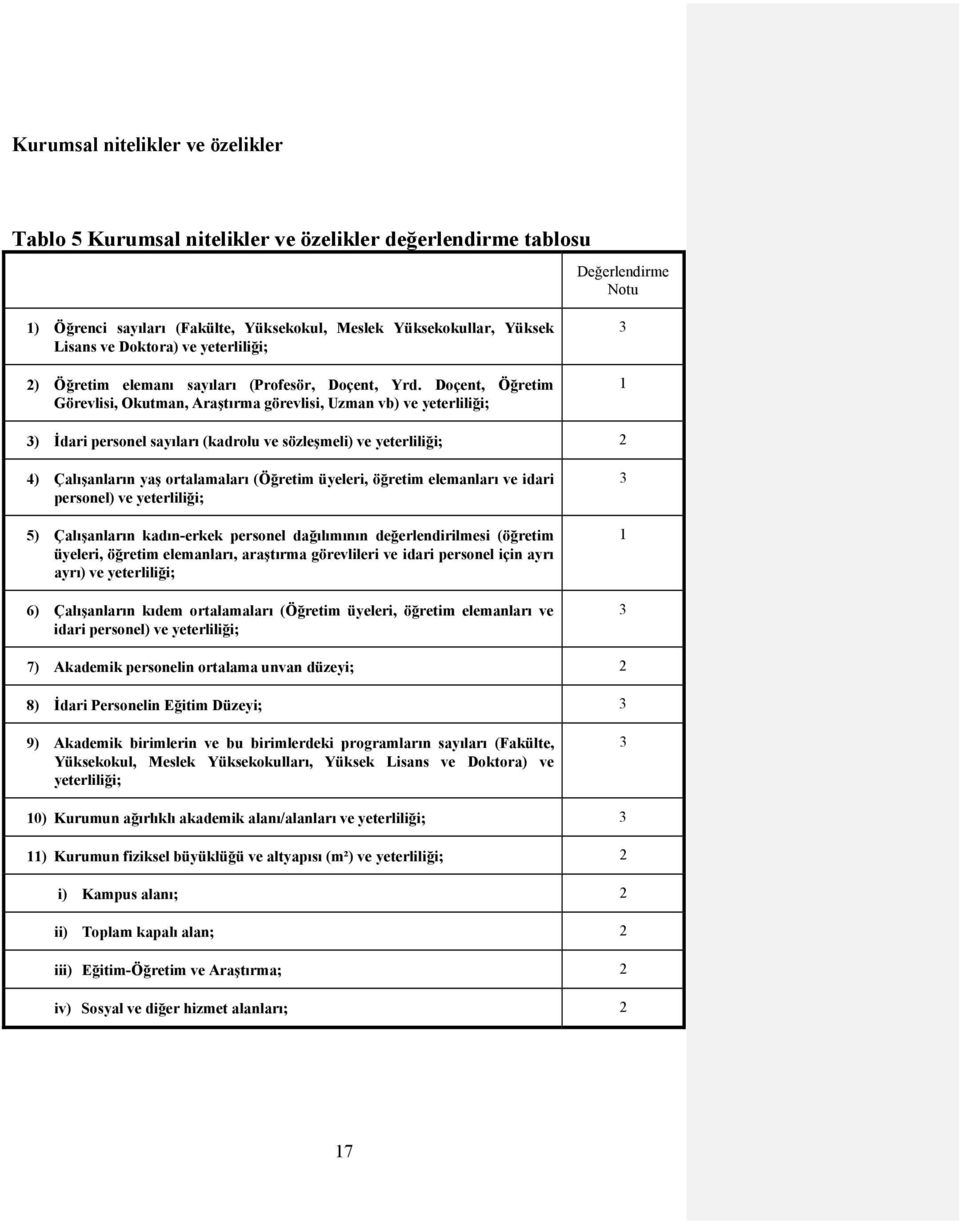 Kurumsal nitelikler ve özelikler

Tablo 5 Kurumsal nitelikler ve özelikler değerlendirme tablosu

| | Değerlendirme Notu |
|---|---|
| 1) Öğrenci sayıları (Fakülte, Yüksekokul, Meslek Yüksekokullar, Yüksek Lisans ve Doktora) ve yeterliliği; | 3 |
| 2) Öğretim elemanı sayıları (Profesör, Doçent, Yrd. Doçent, Öğretim Görevlisi, Okutman, Araştırma görevlisi, Uzman vb) ve yeterliliği; | 1 |
| 3) İdari personel sayıları (kadrolu ve sözleşmeli) ve yeterliliği; | 2 |
| 4) Çalışanların yaş ortalamaları (Öğretim üyeleri, öğretim elemanları ve idari personel) ve yeterliliği; | 3 |
| 5) Çalışanların kadın-erkek personel dağılımının değerlendirilmesi (öğretim üyeleri, öğretim elemanları, araştırma görevlileri ve idari personel için ayrı ayrı) ve yeterliliği; | 1 |
| 6) Çalışanların kıdem ortalamaları (Öğretim üyeleri, öğretim elemanları ve idari personel) ve yeterliliği; | 3 |
| 7) Akademik personelin ortalama unvan düzeyi; | 2 |
| 8) İdari Personelin Eğitim Düzeyi; | 3 |
| 9) Akademik birimlerin ve bu birimlerdeki programların sayıları (Fakülte, Yüksekokul, Meslek Yüksekokulları, Yüksek Lisans ve Doktora) ve yeterliliği; | 3 |
| 10) Kurumun ağırlıklı akademik alanı/alanları ve yeterliliği; | 3 |
| 11) Kurumun fiziksel büyüklüğü ve altyapısı (m²) ve yeterliliği; | 2 |
| i) Kampus alanı; | 2 |
| ii) Toplam kapalı alan; | 2 |
| iii) Eğitim-Öğretim ve Araştırma; | 2 |
| iv) Sosyal ve diğer hizmet alanları; | 2 |

17